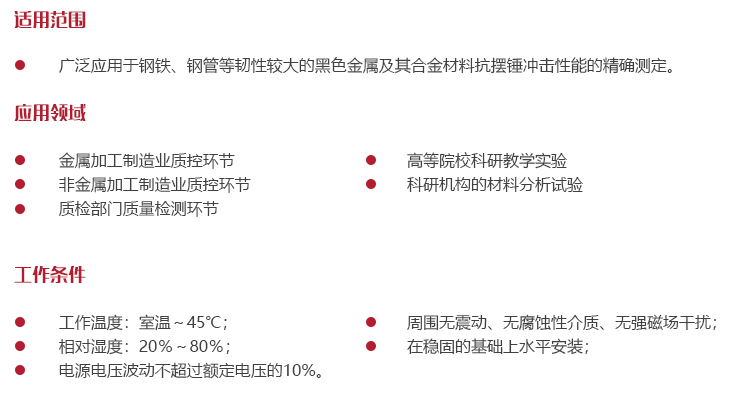 适用范围

• 广泛应用于钢铁、钢管等韧性较大的黑色金属及其合金材料抗摆锤冲击性能的精确测定。

应用领域

• 金属加工制造业质控环节
• 非金属加工制造业质控环节
• 质检部门质量检测环节

• 高等院校科研教学实验
• 科研机构的材料分析试验

工作条件

• 工作温度：室温～45℃；
• 相对湿度：20%～80%；
• 电源电压波动不超过额定电压的10%。

• 周围无震动、无腐蚀性介质、无强磁场干扰；
• 在稳固的基础上水平安装；